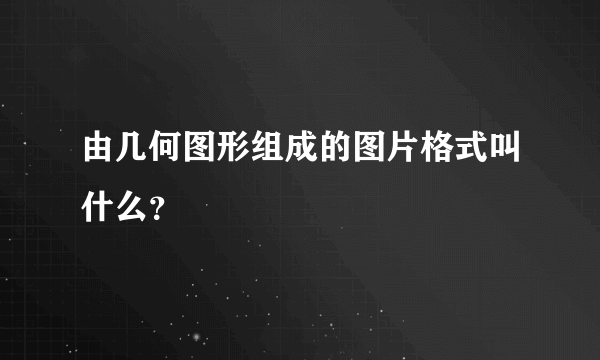 由几何图形组成的图片格式叫什么？